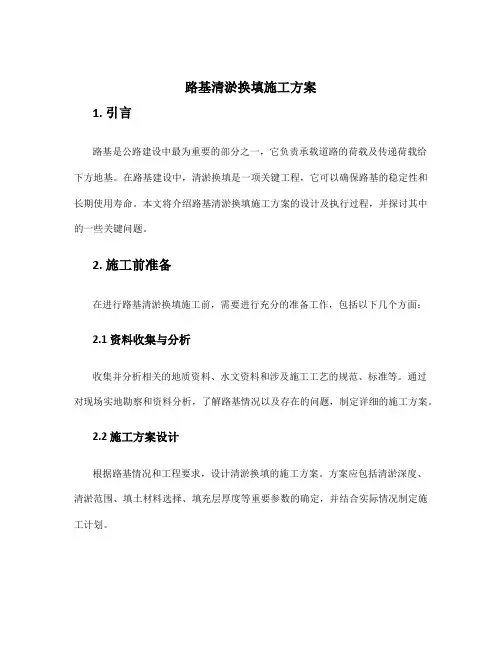 路基清淤换填施工方案

1. 引言

路基是公路建设中最为重要的部分之一，它负责承载道路的荷载及传递荷载给下方地基。在路基建设中，清淤换填是一项关键工程，它可以确保路基的稳定性和长期使用寿命。本文将介绍路基清淤换填施工方案的设计及执行过程，并探讨其中的一些关键问题。

2. 施工前准备

在进行路基清淤换填施工前，需要进行充分的准备工作，包括以下几个方面：

2.1 资料收集与分析

收集并分析相关的地质资料、水文资料和涉及施工工艺的规范、标准等。通过对现场实地勘察和资料分析，了解路基情况以及存在的问题，制定详细的施工方案。

2.2 施工方案设计

根据路基情况和工程要求，设计清淤换填的施工方案。方案应包括清淤深度、清淤范围、填土材料选择、填充层厚度等重要参数的确定，并结合实际情况制定施工计划。